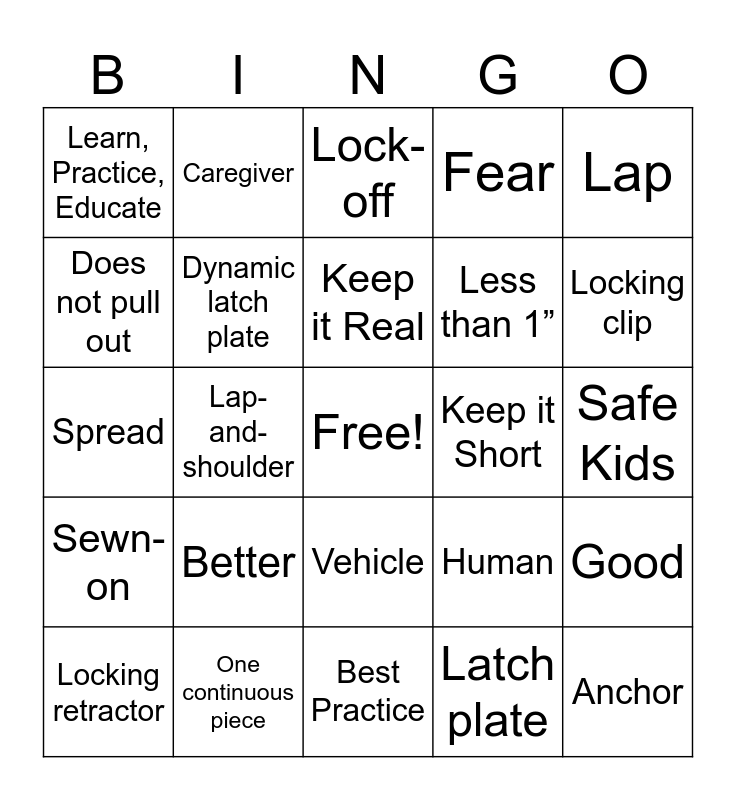 | B | I | N | G | O |
|---|---|---|---|---|
| Learn, Practice, Educate | Caregiver | Lock-off | Fear | Lap |
| Does not pull out | Dynamic latch plate | Keep it Real | Less than 1" | Locking clip |
| Spread | Lap-and-shoulder | Free! | Keep it Short | Safe Kids |
| Sewn-on | Better | Vehicle | Human | Good |
| Locking retractor | One continuous piece | Best Practice | Latch plate | Anchor |